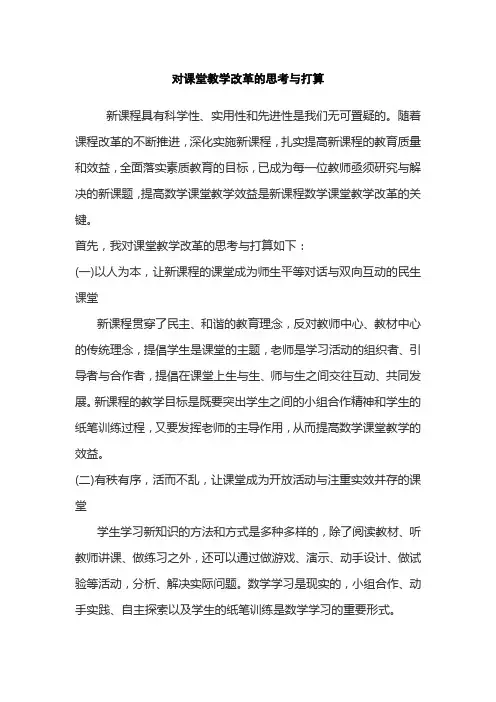 对课堂教学改革的思考与打算

新课程具有科学性、实用性和先进性是我们无可置疑的。随着课程改革的不断推进，深化实施新课程，扎实提高新课程的教育质量和效益，全面落实素质教育的目标，已成为每一位教师亟须研究与解决的新课题，提高数学课堂教学效益是新课程数学课堂教学改革的关键。

首先，我对课堂教学改革的思考与打算如下：

(一)以人为本，让新课程的课堂成为师生平等对话与双向互动的民生课堂

新课程贯穿了民主、和谐的教育理念，反对教师中心、教材中心的传统理念，提倡学生是课堂的主题，老师是学习活动的组织者、引导者与合作者，提倡在课堂上生与生、师与生之间交往互动、共同发展。新课程的教学目标是既要突出学生之间的小组合作精神和学生的纸笔训练过程，又要发挥老师的主导作用，从而提高数学课堂教学的效益。

(二)有秩有序，活而不乱，让课堂成为开放活动与注重实效并存的课堂

学生学习新知识的方法和方式是多种多样的，除了阅读教材、听教师讲课、做练习之外，还可以通过做游戏、演示、动手设计、做试验等活动，分析、解决实际问题。数学学习是现实的，小组合作、动手实践、自主探索以及学生的纸笔训练是数学学习的重要形式。